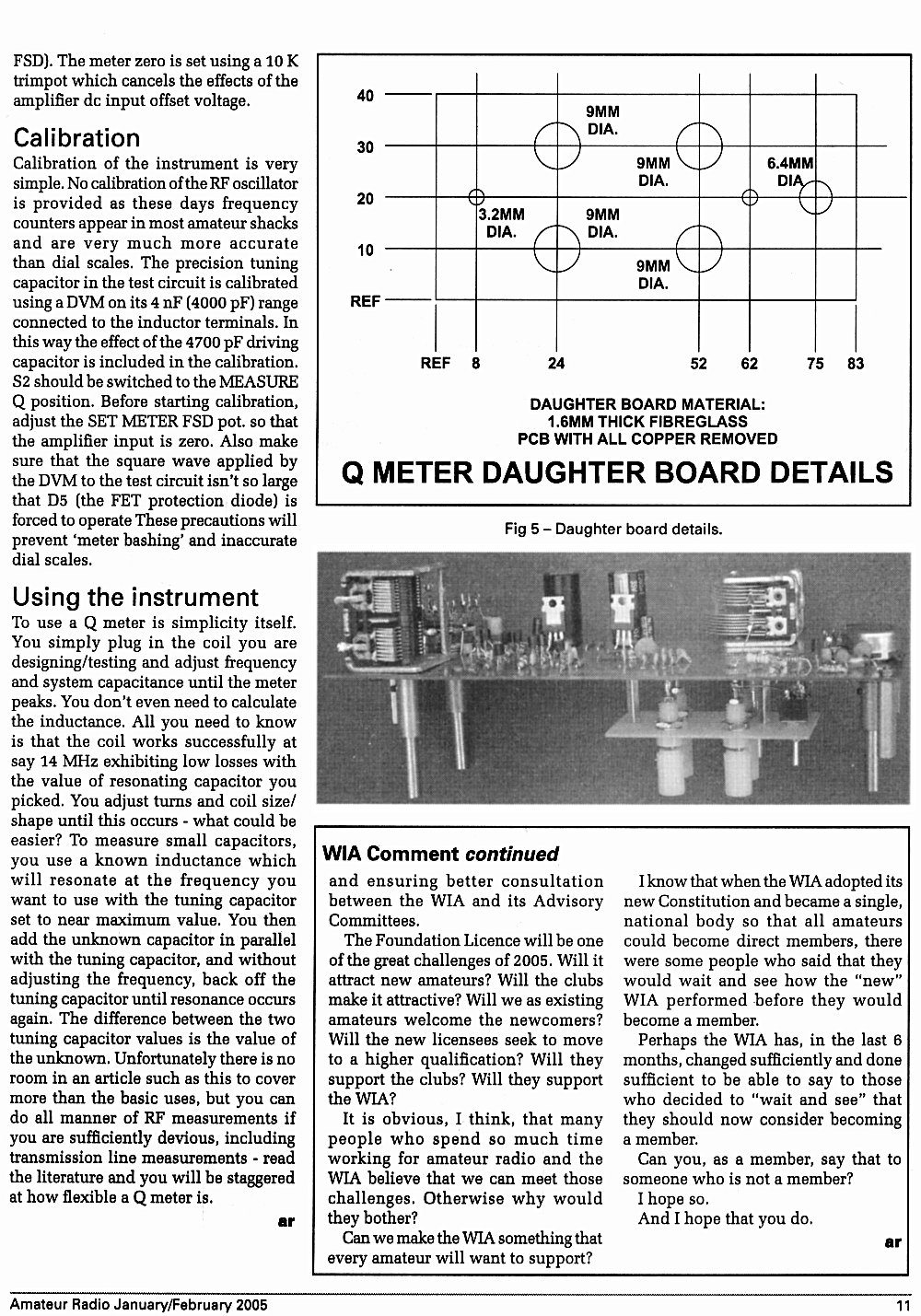 FSD). The meter zero is set using a 10 K trimpot which cancels the effects of the amplifier dc input offset voltage.

Calibration

Calibration of the instrument is very simple. No calibration of the RF oscillator is provided as these days frequency counters appear in most amateur shacks and are very much more accurate than dial scales. The precision tuning capacitor in the test circuit is calibrated using a DVM on its 4 nF (4000 pF) range connected to the inductor terminals. In this way the effect of the 4700 pF driving capacitor is included in the calibration. S2 should be switched to the MEASURE Q position. Before starting calibration, adjust the SET METER FSD pot. so that the amplifier input is zero. Also make sure that the square wave applied by the DVM to the test circuit isn't so large that D5 (the FET protection diode) is forced to operate These precautions will prevent 'meter bashing' and inaccurate dial scales.

Using the instrument

To use a Q meter is simplicity itself. You simply plug in the coil you are designing/testing and adjust frequency and system capacitance until the meter peaks. You don't even need to calculate the inductance. All you need to know is that the coil works successfully at say 14 MHz exhibiting low losses with the value of resonating capacitor you picked. You adjust turns and coil size/shape until this occurs - what could be easier? To measure small capacitors, you use a known inductance which will resonate at the frequency you want to use with the tuning capacitor set to near maximum value. You then add the unknown capacitor in parallel with the tuning capacitor, and without adjusting the frequency, back off the tuning capacitor until resonance occurs again. The difference between the two tuning capacitor values is the value of the unknown. Unfortunately there is no room in an article such as this to cover more than the basic uses, but you can do all manner of RF measurements if you are sufficiently devious, including transmission line measurements - read the literature and you will be staggered at how flexible a Q meter is.

ar

40
30
20
10
REF
9MM DIA.
9MM DIA.
6.4MM DIA.
3.2MM DIA.
9MM DIA.
9MM DIA.
REF 8 24 52 62 75 83

DAUGHTER BOARD MATERIAL:
1.6MM THICK FIBREGLASS
PCB WITH ALL COPPER REMOVED

Q METER DAUGHTER BOARD DETAILS

Fig 5 – Daughter board details.

WIA Comment continued

and ensuring better consultation between the WIA and its Advisory Committees.

The Foundation Licence will be one of the great challenges of 2005. Will it attract new amateurs? Will the clubs make it attractive? Will we as existing amateurs welcome the newcomers? Will the new licensees seek to move to a higher qualification? Will they support the clubs? Will they support the WIA?

It is obvious, I think, that many people who spend so much time working for amateur radio and the WIA believe that we can meet those challenges. Otherwise why would they bother?

Can we make the WIA something that every amateur will want to support?

I know that when the WIA adopted its new Constitution and became a single, national body so that all amateurs could become direct members, there were some people who said that they would wait and see how the "new" WIA performed before they would become a member.

Perhaps the WIA has, in the last 6 months, changed sufficiently and done sufficient to be able to say to those who decided to "wait and see" that they should now consider becoming a member.

Can you, as a member, say that to someone who is not a member?

I hope so.

And I hope that you do.

ar

Amateur Radio January/February 2005 11